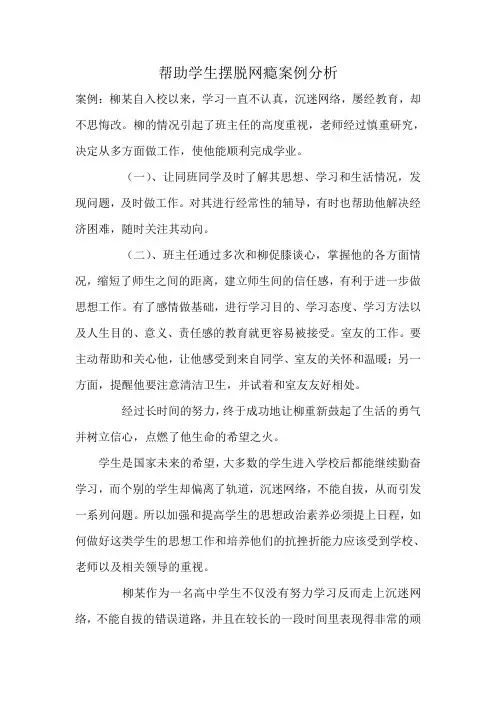 帮助学生摆脱网瘾案例分析

案例：柳某自入校以来，学习一直不认真，沉迷网络，屡经教育，却不思悔改。柳的情况引起了班主任的高度重视，老师经过慎重研究，决定从多方面做工作，使他能顺利完成学业。

（一）、让同班同学及时了解其思想、学习和生活情况，发现问题，及时做工作。对其进行经常性的辅导，有时也帮助他解决经济困难，随时关注其动向。

（二）、班主任通过多次和柳促膝谈心，掌握他的各方面情况，缩短了师生之间的距离，建立师生间的信任感，有利于进一步做思想工作。有了感情做基础，进行学习目的、学习态度、学习方法以及人生目的、意义、责任感的教育就更容易被接受。室友的工作。要主动帮助和关心他，让他感受到来自同学、室友的关怀和温暖；另一方面，提醒他要注意清洁卫生，并试着和室友友好相处。

经过长时间的努力，终于成功地让柳重新鼓起了生活的勇气并树立信心，点燃了他生命的希望之火。

学生是国家未来的希望，大多数的学生进入学校后都能继续勤奋学习，而个别的学生却偏离了轨道，沉迷网络，不能自拔，从而引发一系列问题。所以加强和提高学生的思想政治素养必须提上日程，如何做好这类学生的思想工作和培养他们的抗挫折能力应该受到学校、老师以及相关领导的重视。

柳某作为一名高中学生不仅没有努力学习反而走上沉迷网络，不能自拔的错误道路，并且在较长的一段时间里表现得非常的顽